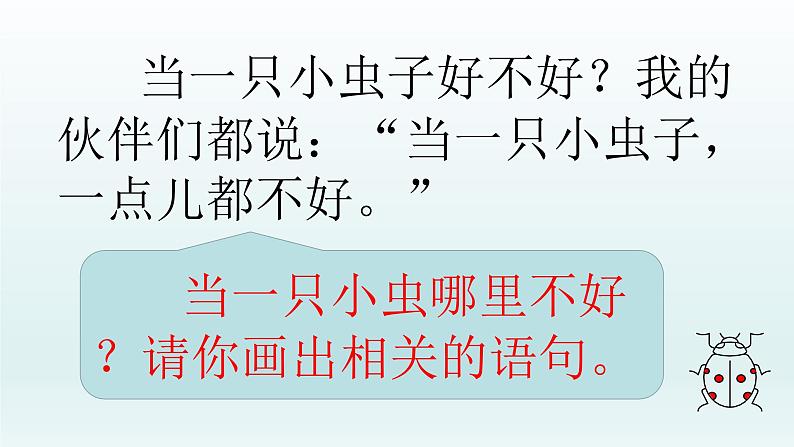 当一只小虫子好不好？我的伙伴们都说：“当一只小虫子，一点儿都不好。”

当一只小虫哪里不好？请你画出相关的语句。